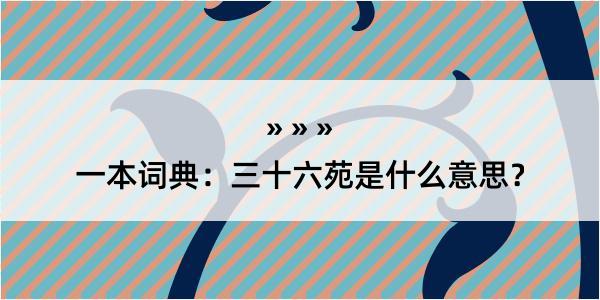 » » »

一本词典：三十六苑是什么意思？